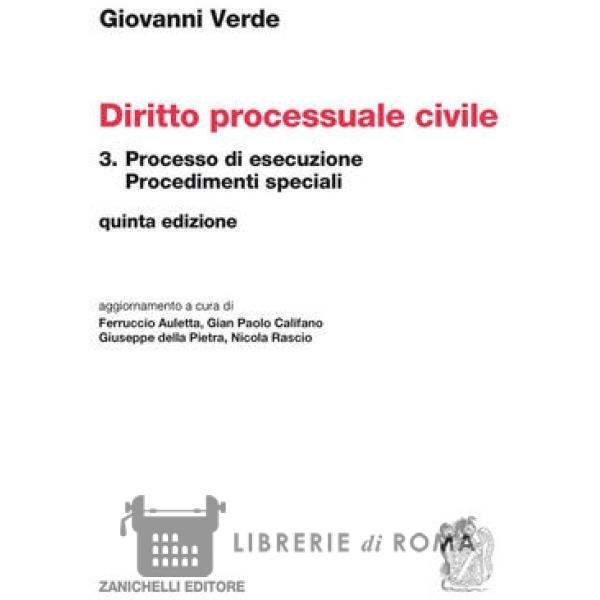 Giovanni Verde

Diritto processuale civile

3. Processo di esecuzione
Procedimenti speciali

quinta edizione

aggiornamento a cura di
Ferruccio Auletta, Gian Paolo Califano
Giuseppe della Pietra, Nicola Rascio

LIBRERIE di ROMA

ZANICHELLI EDITORE